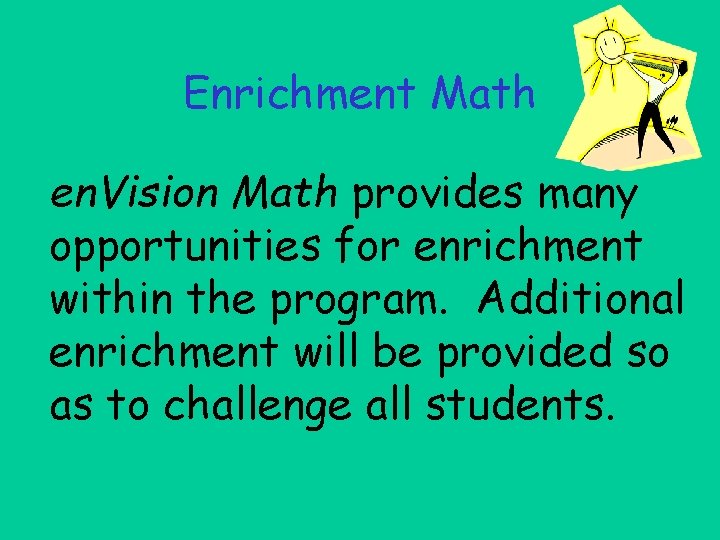 Enrichment Math

enVision Math provides many opportunities for enrichment within the program.  Additional enrichment will be provided so as to challenge all students.